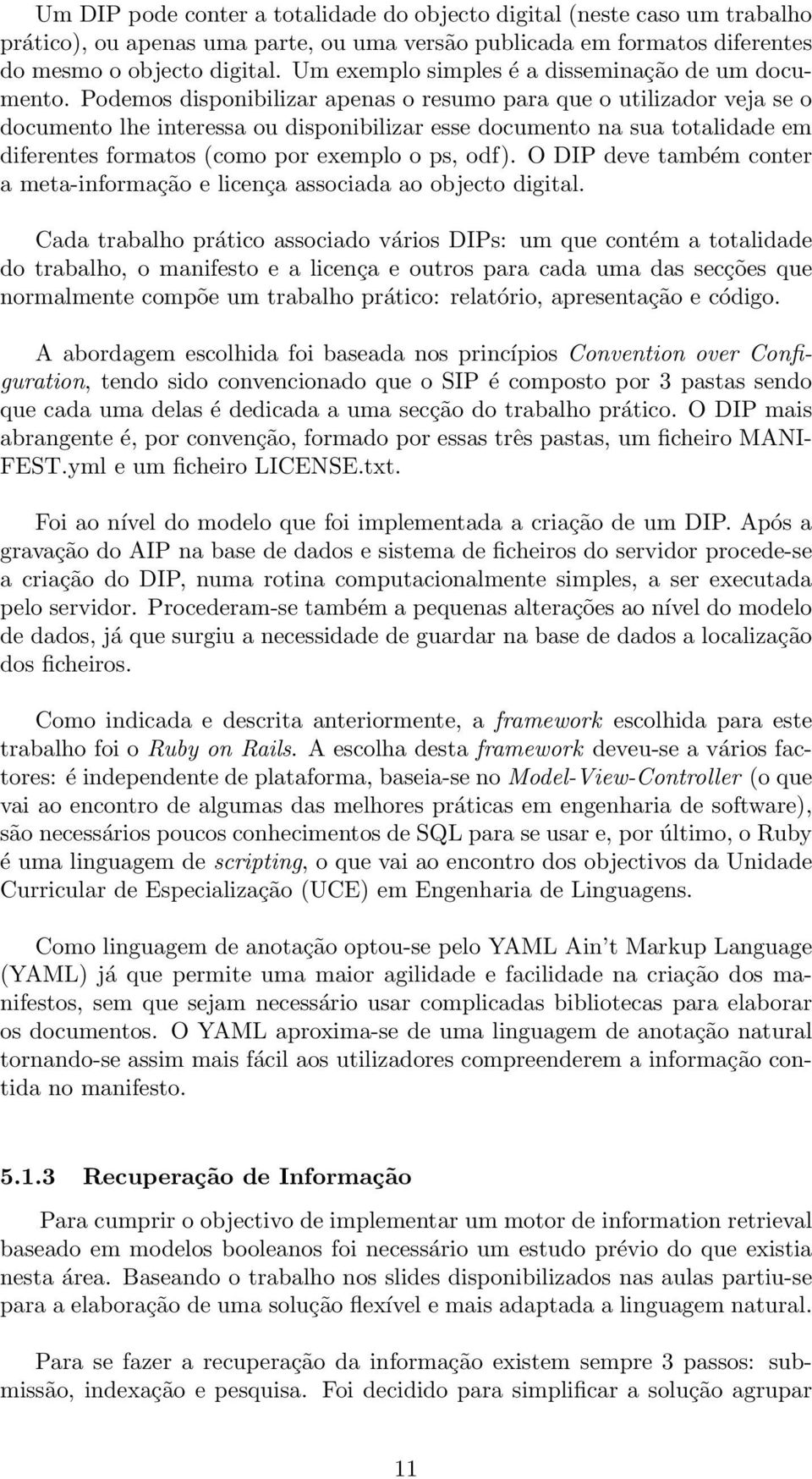 Um DIP pode conter a totalidade do objecto digital (neste caso um trabalho prático), ou apenas uma parte, ou uma versão publicada em formatos diferentes do mesmo o objecto digital. Um exemplo simples é a disseminação de um documento. Podemos disponibilizar apenas o resumo para que o utilizador veja se o documento lhe interessa ou disponibilizar esse documento na sua totalidade em diferentes formatos (como por exemplo o ps, odf). O DIP deve também conter a meta-informação e licença associada ao objecto digital.

Cada trabalho prático associado vários DIPs: um que contém a totalidade do trabalho, o manifesto e a licença e outros para cada uma das secções que normalmente compõe um trabalho prático: relatório, apresentação e código.

A abordagem escolhida foi baseada nos princípios Convention over Configuration, tendo sido convencionado que o SIP é composto por 3 pastas sendo que cada uma delas é dedicada a uma secção do trabalho prático. O DIP mais abrangente é, por convenção, formado por essas três pastas, um ficheiro MANIFEST.yml e um ficheiro LICENSE.txt.

Foi ao nível do modelo que foi implementada a criação de um DIP. Após a gravação do AIP na base de dados e sistema de ficheiros do servidor procede-se a criação do DIP, numa rotina computacionalmente simples, a ser executada pelo servidor. Procederam-se também a pequenas alterações ao nível do modelo de dados, já que surgiu a necessidade de guardar na base de dados a localização dos ficheiros.

Como indicada e descrita anteriormente, a framework escolhida para este trabalho foi o Ruby on Rails. A escolha desta framework deveu-se a vários factores: é independente de plataforma, baseia-se no Model-View-Controller (o que vai ao encontro de algumas das melhores práticas em engenharia de software), são necessários poucos conhecimentos de SQL para se usar e, por último, o Ruby é uma linguagem de scripting, o que vai ao encontro dos objectivos da Unidade Curricular de Especialização (UCE) em Engenharia de Linguagens.

Como linguagem de anotação optou-se pelo YAML Ain't Markup Language (YAML) já que permite uma maior agilidade e facilidade na criação dos manifestos, sem que sejam necessário usar complicadas bibliotecas para elaborar os documentos. O YAML aproxima-se de uma linguagem de anotação natural tornando-se assim mais fácil aos utilizadores compreenderem a informação contida no manifesto.

5.1.3 Recuperação de Informação

Para cumprir o objectivo de implementar um motor de information retrieval baseado em modelos booleanos foi necessário um estudo prévio do que existia nesta área. Baseando o trabalho nos slides disponibilizados nas aulas partiu-se para a elaboração de uma solução flexível e mais adaptada a linguagem natural.

Para se fazer a recuperação da informação existem sempre 3 passos: submissão, indexação e pesquisa. Foi decidido para simplificar a solução agrupar

11